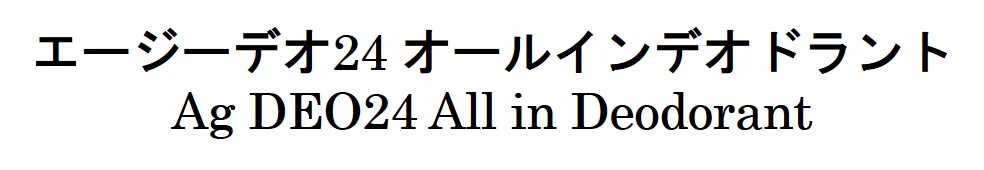 エージーデオ24 オールインデオドラント
Ag DEO24 All in Deodorant